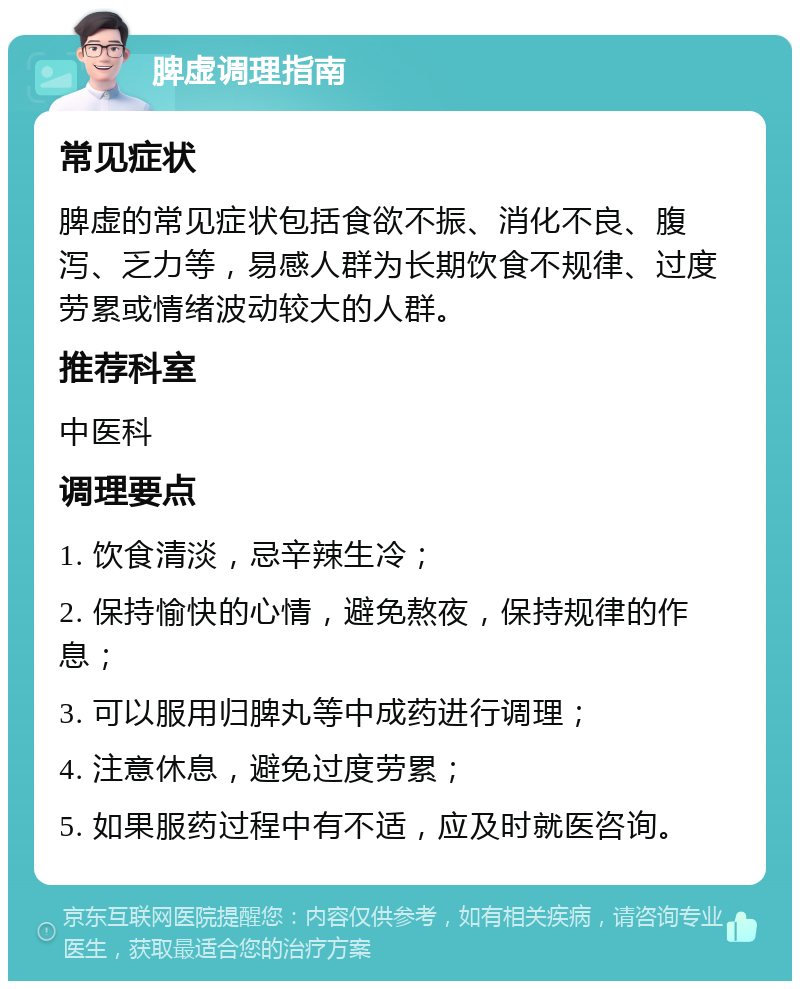 脾虚调理指南

常见症状

脾虚的常见症状包括食欲不振、消化不良、腹泻、乏力等，易感人群为长期饮食不规律、过度劳累或情绪波动较大的人群。

推荐科室

中医科

调理要点

1. 饮食清淡，忌辛辣生冷；

2. 保持愉快的心情，避免熬夜，保持规律的作息；

3. 可以服用归脾丸等中成药进行调理；

4. 注意休息，避免过度劳累；

5. 如果服药过程中有不适，应及时就医咨询。

京东互联网医院提醒您：内容仅供参考，如有相关疾病，请咨询专业医生，获取最适合您的治疗方案